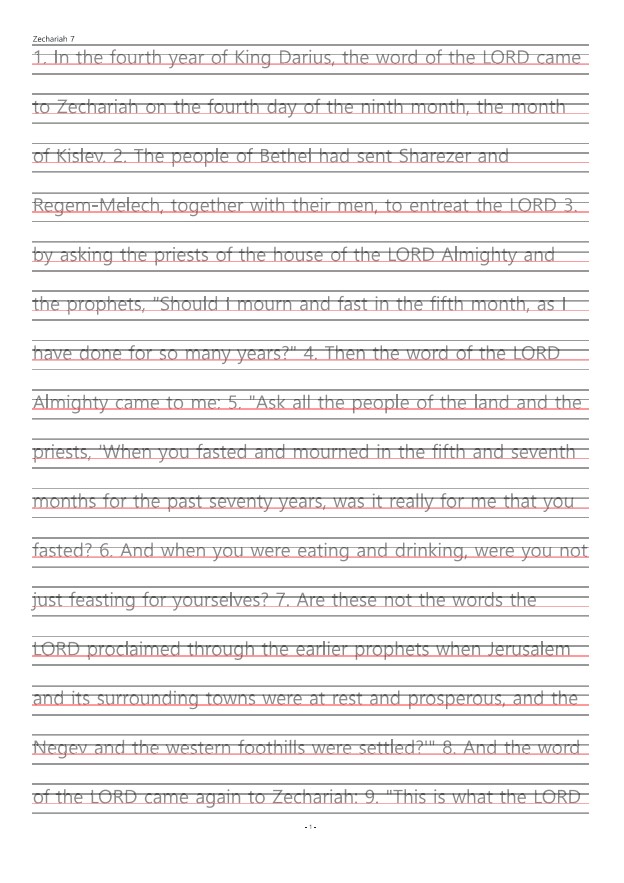 Zechariah 7

1. In the fourth year of King Darius, the word of the LORD came to Zechariah on the fourth day of the ninth month, the month of Kislev. 2. The people of Bethel had sent Sharezer and Regem-Melech, together with their men, to entreat the LORD 3. by asking the priests of the house of the LORD Almighty and the prophets, "Should I mourn and fast in the fifth month, as I have done for so many years?" 4. Then the word of the LORD Almighty came to me: 5. "Ask all the people of the land and the priests, 'When you fasted and mourned in the fifth and seventh months for the past seventy years, was it really for me that you fasted? 6. And when you were eating and drinking, were you not just feasting for yourselves? 7. Are these not the words the LORD proclaimed through the earlier prophets when Jerusalem and its surrounding towns were at rest and prosperous, and the Negev and the western foothills were settled?'" 8. And the word of the LORD came again to Zechariah: 9. "This is what the LORD

- 1 -